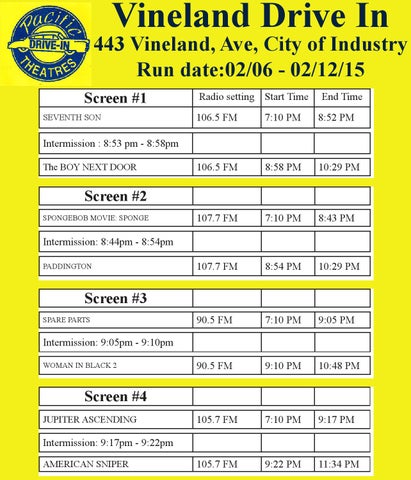 Pacific DRIVE-IN THEATRES

Vineland Drive In
443 Vineland, Ave, City of Industry
Run date:02/06 - 02/12/15

| Screen #1 | Radio setting | Start Time | End Time |
|---|---|---|---|
| SEVENTH SON | 106.5 FM | 7:10 PM | 8:52 PM |
| Intermission : 8:53 pm - 8:58pm | | | |
| The BOY NEXT DOOR | 106.5 FM | 8:58 PM | 10:29 PM |

| Screen #2 | | | |
|---|---|---|---|
| SPONGEBOB MOVIE: SPONGE | 107.7 FM | 7:10 PM | 8:43 PM |
| Intermission: 8:44pm - 8:54pm | | | |
| PADDINGTON | 107.7 FM | 8:54 PM | 10:29 PM |

| Screen #3 | | | |
|---|---|---|---|
| SPARE PARTS | 90.5 FM | 7:10 PM | 9:05 PM |
| Intermission: 9:05pm - 9:10pm | | | |
| WOMAN IN BLACK 2 | 90.5 FM | 9:10 PM | 10:48 PM |

| Screen #4 | | | |
|---|---|---|---|
| JUPITER ASCENDING | 105.7 FM | 7:10 PM | 9:17 PM |
| Intermission: 9:17pm - 9:22pm | | | |
| AMERICAN SNIPER | 105.7 FM | 9:22 PM | 11:34 PM |